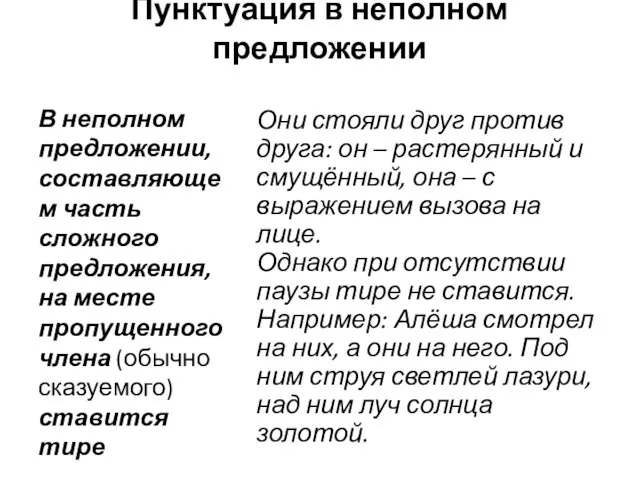 Пунктуация в неполном предложении

В неполном предложении, составляющем часть сложного предложения, на месте пропущенного члена (обычно сказуемого) ставится тире

Они стояли друг против друга: он – растерянный и смущённый, она – с выражением вызова на лице.
Однако при отсутствии паузы тире не ставится. Например: Алёша смотрел на них, а они на него. Под ним струя светлей лазури, над ним луч солнца золотой.